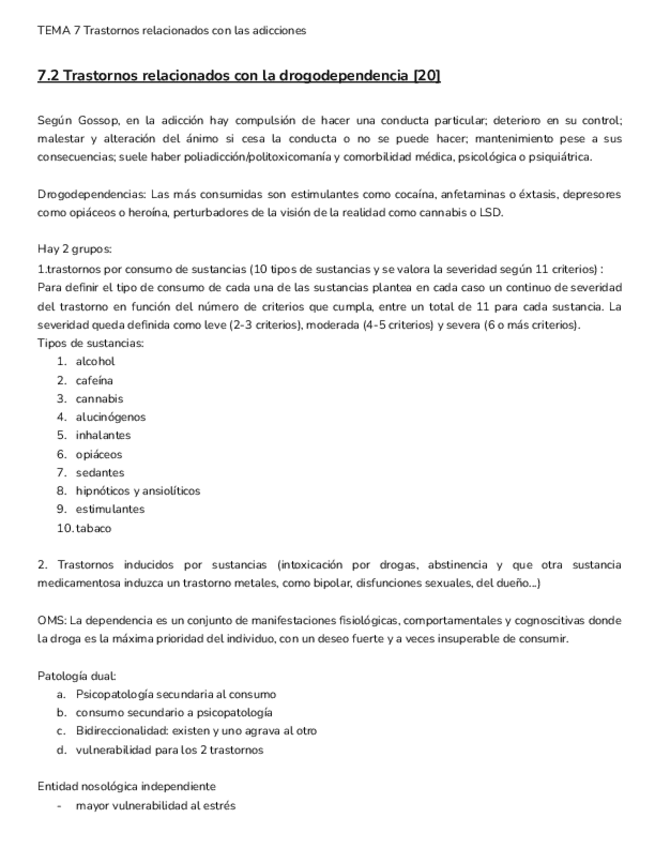 TEMA 7 Trastornos relacionados con las adicciones

7.2 Trastornos relacionados con la drogodependencia [20]

Según Gossop, en la adicción hay compulsión de hacer una conducta particular; deterioro en su control; malestar y alteración del ánimo si cesa la conducta o no se puede hacer; mantenimiento pese a sus consecuencias; suele haber poliadicción/politoxicomanía y comorbilidad médica, psicológica o psiquiátrica.

Drogodependencias: Las más consumidas son estimulantes como cocaína, anfetaminas o éxtasis, depresores como opiáceos o heroína, perturbadores de la visión de la realidad como cannabis o LSD.

Hay 2 grupos:
1.trastornos por consumo de sustancias (10 tipos de sustancias y se valora la severidad según 11 criterios) :
Para definir el tipo de consumo de cada una de las sustancias plantea en cada caso un continuo de severidad del trastorno en función del número de criterios que cumpla, entre un total de 11 para cada sustancia. La severidad queda definida como leve (2-3 criterios), moderada (4-5 criterios) y severa (6 o más criterios).
Tipos de sustancias:
1. alcohol
2. cafeína
3. cannabis
4. alucinógenos
5. inhalantes
6. opiáceos
7. sedantes
8. hipnóticos y ansiolíticos
9. estimulantes
10. tabaco

2. Trastornos inducidos por sustancias (intoxicación por drogas, abstinencia y que otra sustancia medicamentosa induzca un trastorno metales, como bipolar, disfunciones sexuales, del dueño...)

OMS: La dependencia es un conjunto de manifestaciones fisiológicas, comportamentales y cognoscitivas donde la droga es la máxima prioridad del individuo, con un deseo fuerte y a veces insuperable de consumir.

Patología dual:
a. Psicopatología secundaria al consumo
b. consumo secundario a psicopatología
c. Bidireccionalidad: existen y uno agrava al otro
d. vulnerabilidad para los 2 trastornos

Entidad nosológica independiente
- mayor vulnerabilidad al estrés